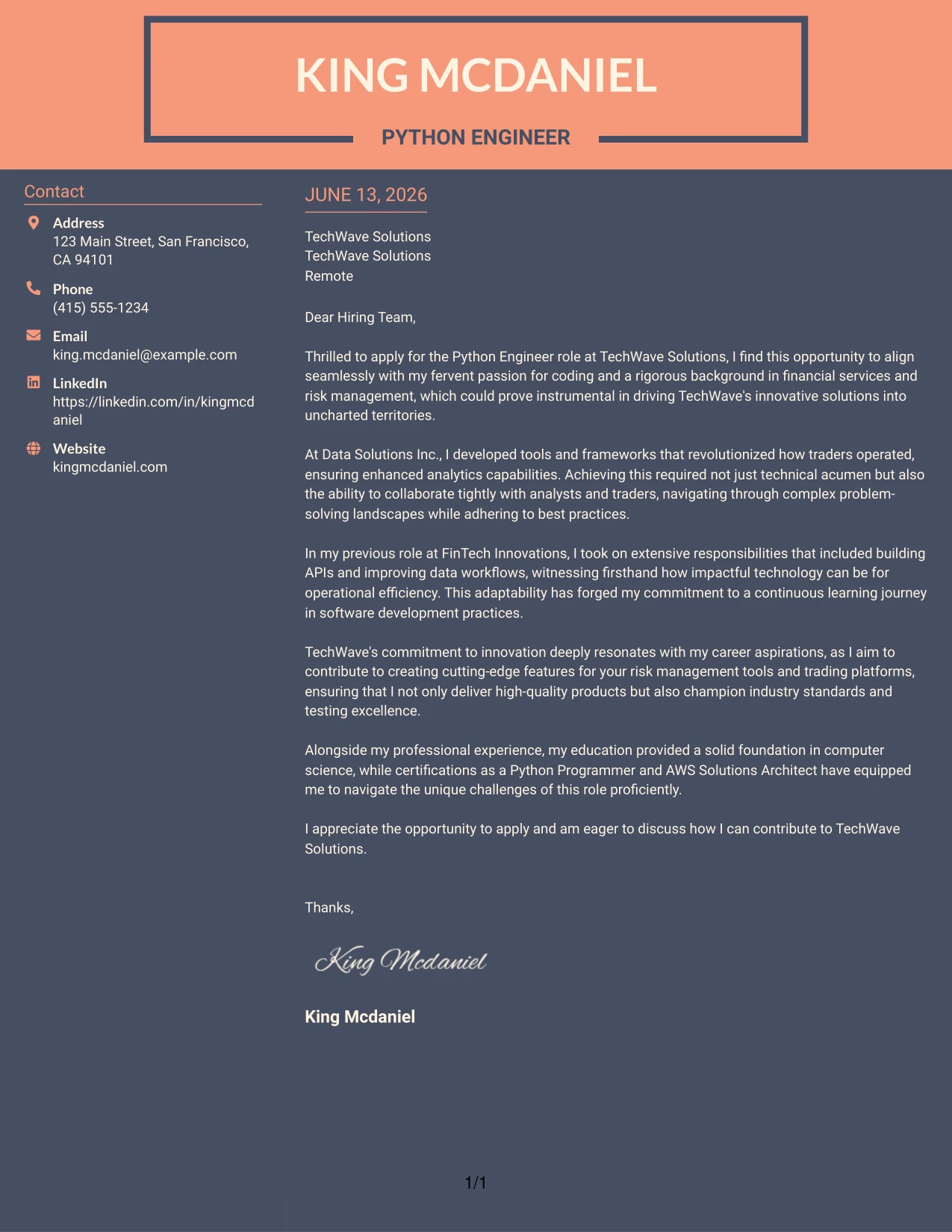 KING MCDANIEL

PYTHON ENGINEER

Contact

Address
123 Main Street, San Francisco, CA 94101

Phone
(415) 555-1234

Email
king.mcdaniel@example.com

LinkedIn
https://linkedin.com/in/kingmcdaniel

Website
kingmcdaniel.com

JUNE 13, 2026

TechWave Solutions
TechWave Solutions
Remote

Dear Hiring Team,

Thrilled to apply for the Python Engineer role at TechWave Solutions, I find this opportunity to align seamlessly with my fervent passion for coding and a rigorous background in financial services and risk management, which could prove instrumental in driving TechWave's innovative solutions into uncharted territories.

At Data Solutions Inc., I developed tools and frameworks that revolutionized how traders operated, ensuring enhanced analytics capabilities. Achieving this required not just technical acumen but also the ability to collaborate tightly with analysts and traders, navigating through complex problem-solving landscapes while adhering to best practices.

In my previous role at FinTech Innovations, I took on extensive responsibilities that included building APIs and improving data workflows, witnessing firsthand how impactful technology can be for operational efficiency. This adaptability has forged my commitment to a continuous learning journey in software development practices.

TechWave's commitment to innovation deeply resonates with my career aspirations, as I aim to contribute to creating cutting-edge features for your risk management tools and trading platforms, ensuring that I not only deliver high-quality products but also champion industry standards and testing excellence.

Alongside my professional experience, my education provided a solid foundation in computer science, while certifications as a Python Programmer and AWS Solutions Architect have equipped me to navigate the unique challenges of this role proficiently.

I appreciate the opportunity to apply and am eager to discuss how I can contribute to TechWave Solutions.

Thanks,

King Mcdaniel

King Mcdaniel

1/1